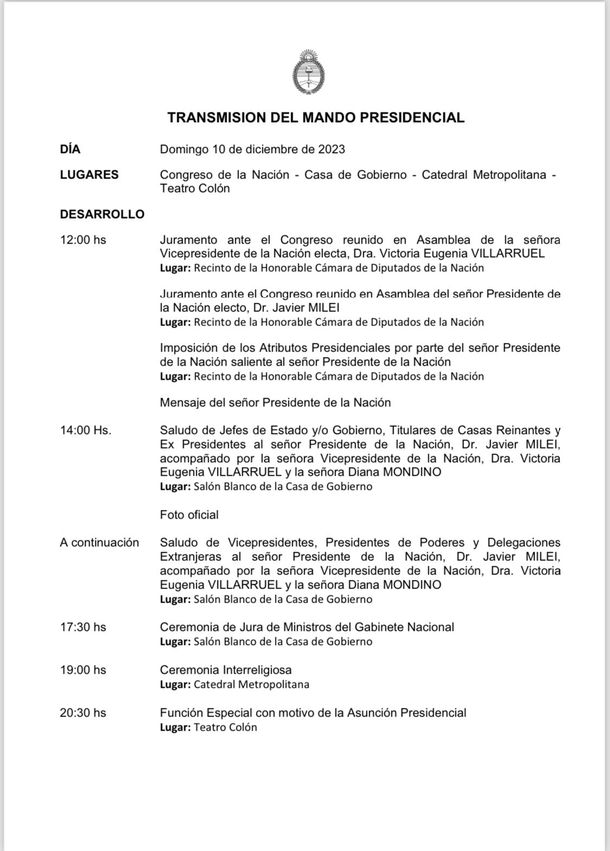 TRANSMISION DEL MANDO PRESIDENCIAL

DÍA
Domingo 10 de diciembre de 2023

LUGARES
Congreso de la Nación - Casa de Gobierno - Catedral Metropolitana - Teatro Colón

DESARROLLO

12:00 hs
Juramento ante el Congreso reunido en Asamblea de la señora Vicepresidente de la Nación electa, Dra. Victoria Eugenia VILLARRUEL
Lugar: Recinto de la Honorable Cámara de Diputados de la Nación

Juramento ante el Congreso reunido en Asamblea del señor Presidente de la Nación electo, Dr. Javier MILEI
Lugar: Recinto de la Honorable Cámara de Diputados de la Nación

Imposición de los Atributos Presidenciales por parte del señor Presidente de la Nación saliente al señor Presidente de la Nación
Lugar: Recinto de la Honorable Cámara de Diputados de la Nación

Mensaje del señor Presidente de la Nación

14:00 Hs.
Saludo de Jefes de Estado y/o Gobierno, Titulares de Casas Reinantes y Ex Presidentes al señor Presidente de la Nación, Dr. Javier MILEI, acompañado por la señora Vicepresidente de la Nación, Dra. Victoria Eugenia VILLARRUEL y la señora Diana MONDINO
Lugar: Salón Blanco de la Casa de Gobierno

Foto oficial

A continuación
Saludo de Vicepresidentes, Presidentes de Poderes y Delegaciones Extranjeras al señor Presidente de la Nación, Dr. Javier MILEI, acompañado por la señora Vicepresidente de la Nación, Dra. Victoria Eugenia VILLARRUEL y la señora Diana MONDINO
Lugar: Salón Blanco de la Casa de Gobierno

17:30 hs
Ceremonia de Jura de Ministros del Gabinete Nacional
Lugar: Salón Blanco de la Casa de Gobierno

19:00 hs
Ceremonia Interreligiosa
Lugar: Catedral Metropolitana

20:30 hs
Función Especial con motivo de la Asunción Presidencial
Lugar: Teatro Colón